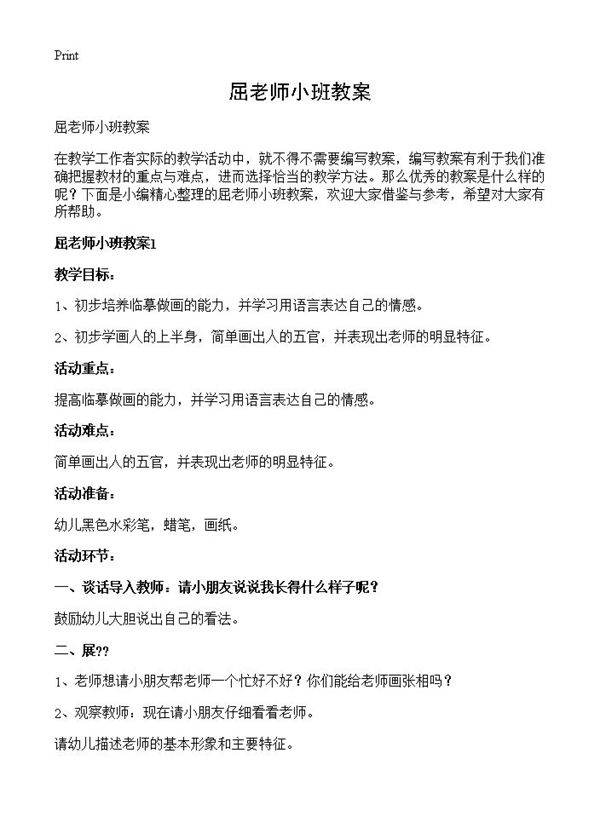 Print

屈老师小班教案

屈老师小班教案

在教学工作者实际的教学活动中，就不得不需要编写教案，编写教案有利于我们准确把握教材的重点与难点，进而选择恰当的教学方法。那么优秀的教案是什么样的呢？下面是小编精心整理的屈老师小班教案，欢迎大家借鉴与参考，希望对大家有所帮助。

屈老师小班教案1

教学目标：

1、初步培养临摹做画的能力，并学习用语言表达自己的情感。

2、初步学画人的上半身，简单画出人的五官，并表现出老师的明显特征。

活动重点：

提高临摹做画的能力，并学习用语言表达自己的情感。

活动难点：

简单画出人的五官，并表现出老师的明显特征。

活动准备：

幼儿黑色水彩笔，蜡笔，画纸。

活动环节：

一、谈话导入教师：请小朋友说说我长得什么样子呢？

鼓励幼儿大胆说出自己的看法。

二、展??

1、老师想请小朋友帮老师一个忙好不好？你们能给老师画张相吗？

2、观察教师：现在请小朋友仔细看看老师。

请幼儿描述老师的基本形象和主要特征。